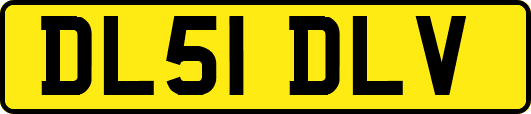 DL51 DLV